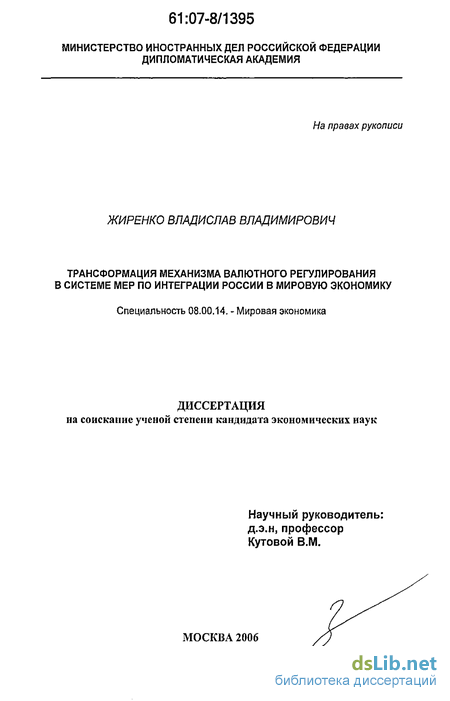 61:07-8/1395

МИНИСТЕРСТВО ИНОСТРАННЫХ ДЕЛ РОССИЙСКОЙ ФЕДЕРАЦИИ
ДИПЛОМАТИЧЕСКАЯ АКАДЕМИЯ

На правах рукописи

ЖИРЕНКО ВЛАДИСЛАВ ВЛАДИМИРОВИЧ

ТРАНСФОРМАЦИЯ МЕХАНИЗМА ВАЛЮТНОГО РЕГУЛИРОВАНИЯ В СИСТЕМЕ МЕР ПО ИНТЕГРАЦИИ РОССИИ В МИРОВУЮ ЭКОНОМИКУ

Специальность 08.00.14. - Мировая экономика

ДИССЕРТАЦИЯ
на соискание ученой степени кандидата экономических наук

Научный руководитель:
д.э.н, профессор
Кутовой В.М.

МОСКВА 2006

dsLib.net
библиотека диссертаций